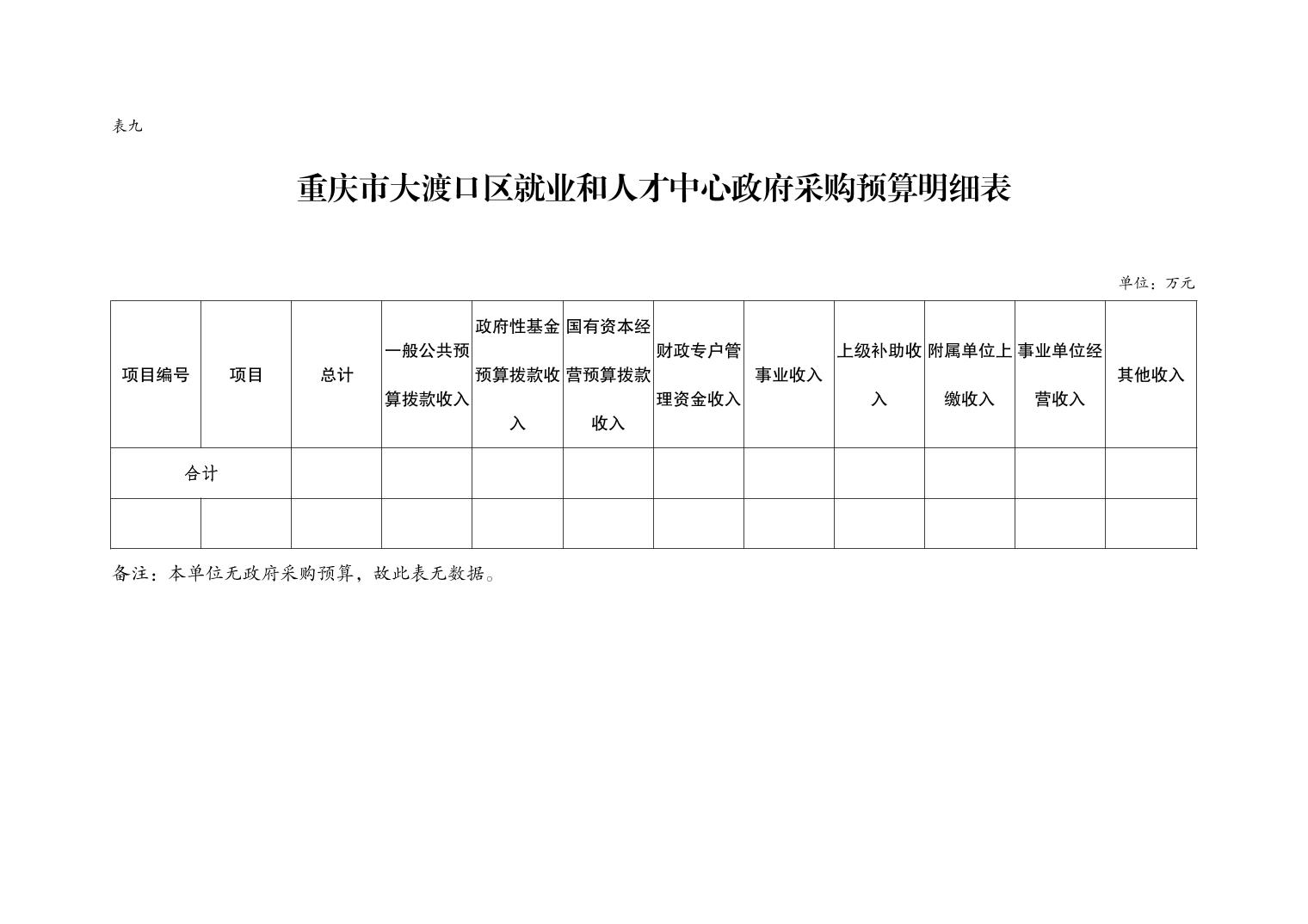 表九

重庆市大渡口区就业和人才中心政府采购预算明细表

单位：万元

| 项目编号 | 项目 | 总计 | 一般公共预算拨款收入 | 政府性基金预算拨款收入 | 国有资本经营预算拨款收入 | 财政专户管理资金收入 | 事业收入 | 上级补助收入 | 附属单位上缴收入 | 事业单位经营收入 | 其他收入 |
|---|---|---|---|---|---|---|---|---|---|---|---|
| 合计 | | | | | | | | | | | |
| | | | | | | | | | | | |

备注：本单位无政府采购预算，故此表无数据。